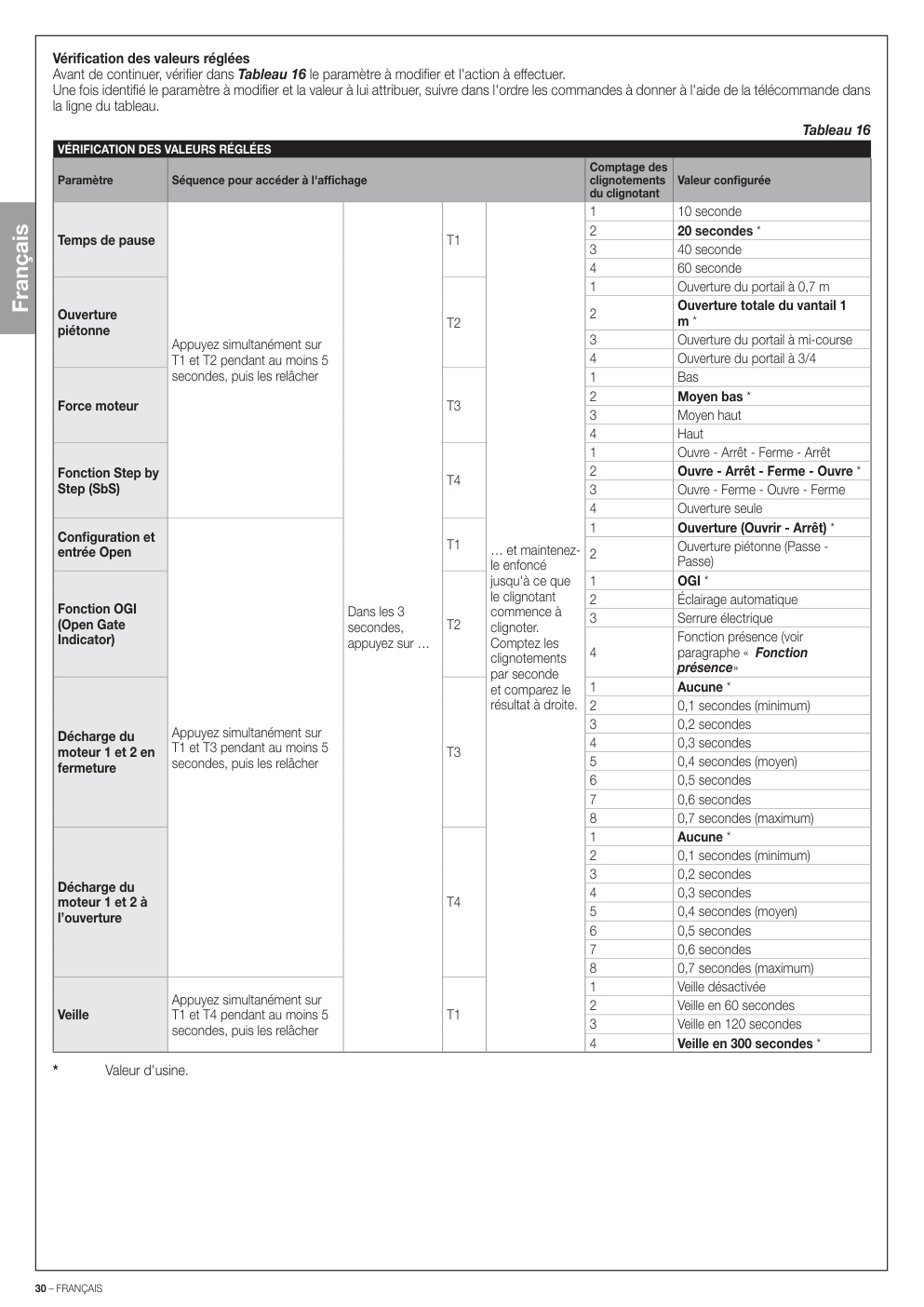 Français

Vérification des valeurs réglées
Avant de continuer, vérifier dans Tableau 16 le paramètre à modifier et l'action à effectuer.
Une fois identifié le paramètre à modifier et la valeur à lui attribuer, suivre dans l'ordre les commandes à donner à l'aide de la télécommande dans la ligne du tableau.

Tableau 16

VÉRIFICATION DES VALEURS RÉGLÉES

| Paramètre | Séquence pour accéder à l'affichage | | | | Comptage des clignotements du clignotant | Valeur configurée |
|---|---|---|---|---|---|---|
| Temps de pause | Appuyez simultanément sur T1 et T2 pendant au moins 5 secondes, puis les relâcher | Dans les 3 secondes, appuyez sur … | T1 | … et maintenez-le enfoncé jusqu'à ce que le clignotant commence à clignoter. Comptez les clignotements par seconde et comparez le résultat à droite. | 1 | 10 seconde |
| | | | | | 2 | 20 secondes * |
| | | | | | 3 | 40 seconde |
| | | | | | 4 | 60 seconde |
| Ouverture piétonne | | | T2 | | 1 | Ouverture du portail à 0,7 m |
| | | | | | 2 | Ouverture totale du vantail 1 m * |
| | | | | | 3 | Ouverture du portail à mi-course |
| | | | | | 4 | Ouverture du portail à 3/4 |
| Force moteur | | | T3 | | 1 | Bas |
| | | | | | 2 | Moyen bas * |
| | | | | | 3 | Moyen haut |
| | | | | | 4 | Haut |
| Fonction Step by Step (SbS) | | | T4 | | 1 | Ouvre - Arrêt - Ferme - Arrêt |
| | | | | | 2 | Ouvre - Arrêt - Ferme - Ouvre * |
| | | | | | 3 | Ouvre - Ferme - Ouvre - Ferme |
| | | | | | 4 | Ouverture seule |
| Configuration et entrée Open | Appuyez simultanément sur T1 et T3 pendant au moins 5 secondes, puis les relâcher | | T1 | | 1 | Ouverture (Ouvrir - Arrêt) * |
| | | | | | 2 | Ouverture piétonne (Passe - Passe) |
| Fonction OGI (Open Gate Indicator) | | | T2 | | 1 | OGI * |
| | | | | | 2 | Éclairage automatique |
| | | | | | 3 | Serrure électrique |
| | | | | | 4 | Fonction présence (voir paragraphe « Fonction présence» |
| Décharge du moteur 1 et 2 en fermeture | | | T3 | | 1 | Aucune * |
| | | | | | 2 | 0,1 secondes (minimum) |
| | | | | | 3 | 0,2 secondes |
| | | | | | 4 | 0,3 secondes |
| | | | | | 5 | 0,4 secondes (moyen) |
| | | | | | 6 | 0,5 secondes |
| | | | | | 7 | 0,6 secondes |
| | | | | | 8 | 0,7 secondes (maximum) |
| Décharge du moteur 1 et 2 à l'ouverture | | | T4 | | 1 | Aucune * |
| | | | | | 2 | 0,1 secondes (minimum) |
| | | | | | 3 | 0,2 secondes |
| | | | | | 4 | 0,3 secondes |
| | | | | | 5 | 0,4 secondes (moyen) |
| | | | | | 6 | 0,5 secondes |
| | | | | | 7 | 0,6 secondes |
| | | | | | 8 | 0,7 secondes (maximum) |
| Veille | Appuyez simultanément sur T1 et T4 pendant au moins 5 secondes, puis les relâcher | | T1 | | 1 | Veille désactivée |
| | | | | | 2 | Veille en 60 secondes |
| | | | | | 3 | Veille en 120 secondes |
| | | | | | 4 | Veille en 300 secondes * |

* Valeur d'usine.

30 – FRANÇAIS